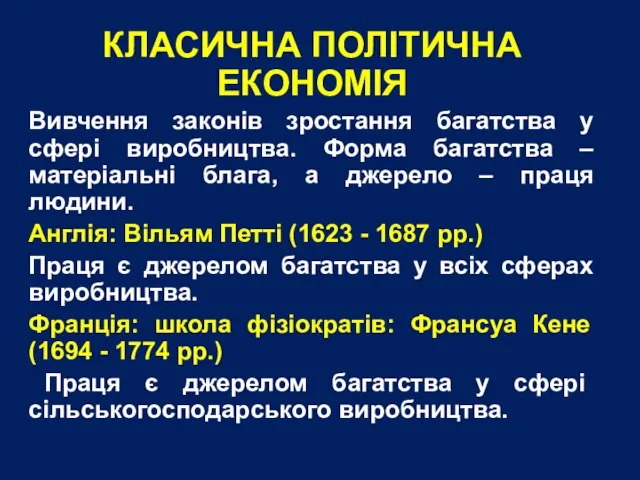 КЛАСИЧНА ПОЛІТИЧНА ЕКОНОМІЯ

Вивчення законів зростання багатства у сфері виробництва. Форма багатства – матеріальні блага, а джерело – праця людини.

Англія: Вільям Петті (1623 - 1687 рр.)

Праця є джерелом багатства у всіх сферах виробництва.

Франція: школа фізіократів: Франсуа Кене (1694 - 1774 рр.)

Праця є джерелом багатства у сфері сільськогосподарського виробництва.